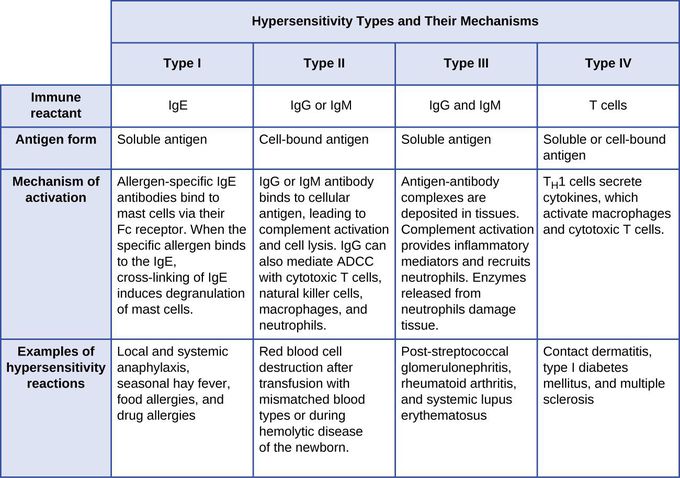 Hypersensitivity Types and Their Mechanisms

| | Type I | Type II | Type III | Type IV |
|---|---|---|---|---|
| Immune reactant | IgE | IgG or IgM | IgG and IgM | T cells |
| Antigen form | Soluble antigen | Cell-bound antigen | Soluble antigen | Soluble or cell-bound antigen |
| Mechanism of activation | Allergen-specific IgE antibodies bind to mast cells via their Fc receptor. When the specific allergen binds to the IgE, cross-linking of IgE induces degranulation of mast cells. | IgG or IgM antibody binds to cellular antigen, leading to complement activation and cell lysis. IgG can also mediate ADCC with cytotoxic T cells, natural killer cells, macrophages, and neutrophils. | Antigen-antibody complexes are deposited in tissues. Complement activation provides inflammatory mediators and recruits neutrophils. Enzymes released from neutrophils damage tissue. | $T_H1$ cells secrete cytokines, which activate macrophages and cytotoxic T cells. |
| Examples of hypersensitivity reactions | Local and systemic anaphylaxis, seasonal hay fever, food allergies, and drug allergies | Red blood cell destruction after transfusion with mismatched blood types or during hemolytic disease of the newborn. | Post-streptococcal glomerulonephritis, rheumatoid arthritis, and systemic lupus erythematosus | Contact dermatitis, type I diabetes mellitus, and multiple sclerosis |